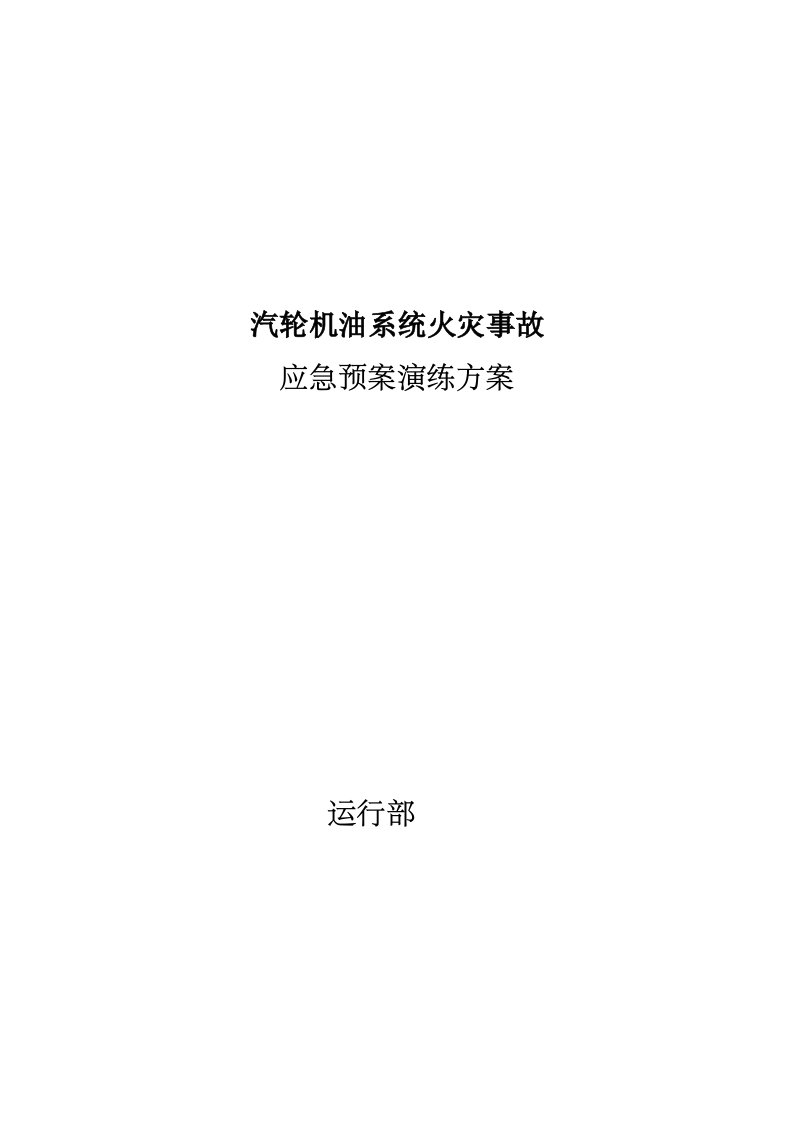 汽轮机油系统火灾事故
应急预案演练方案

运行部